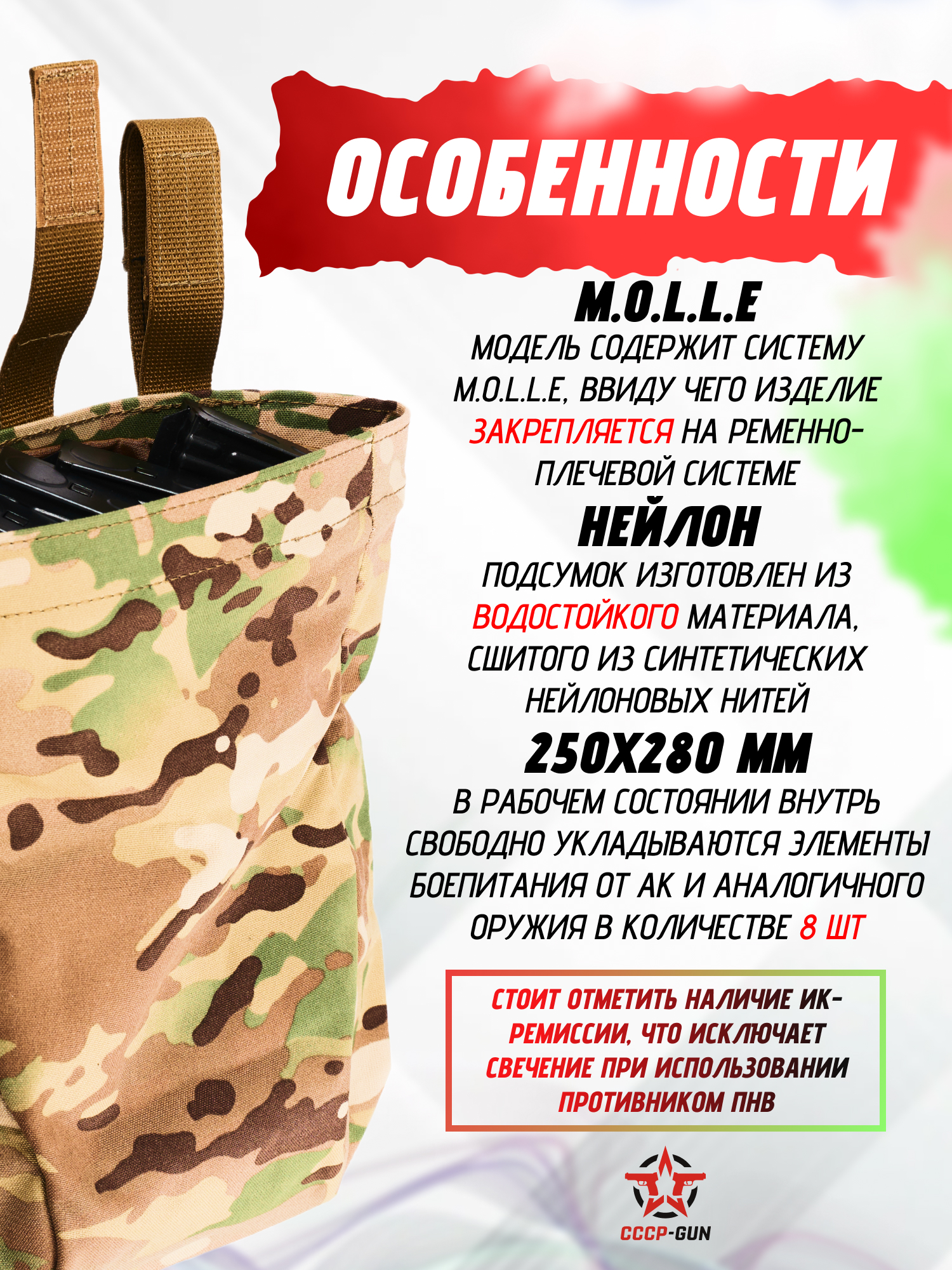 ОСОБЕННОСТИ

M.O.L.L.E
МОДЕЛЬ СОДЕРЖИТ СИСТЕМУ M.O.L.L.E, ВВИДУ ЧЕГО ИЗДЕЛИЕ ЗАКРЕПЛЯЕТСЯ НА РЕМЕННО-ПЛЕЧЕВОЙ СИСТЕМЕ

НЕЙЛОН
ПОДСУМОК ИЗГОТОВЛЕН ИЗ ВОДОСТОЙКОГО МАТЕРИАЛА, СШИТОГО ИЗ СИНТЕТИЧЕСКИХ НЕЙЛОНОВЫХ НИТЕЙ

250Х280 ММ
В РАБОЧЕМ СОСТОЯНИИ ВНУТРЬ СВОБОДНО УКЛАДЫВАЮТСЯ ЭЛЕМЕНТЫ БОЕПИТАНИЯ ОТ АК И АНАЛОГИЧНОГО ОРУЖИЯ В КОЛИЧЕСТВЕ 8 ШТ

СТОИТ ОТМЕТИТЬ НАЛИЧИЕ ИК-РЕМИССИИ, ЧТО ИСКЛЮЧАЕТ СВЕЧЕНИЕ ПРИ ИСПОЛЬЗОВАНИИ ПРОТИВНИКОМ ПНВ

CCCP-GUN